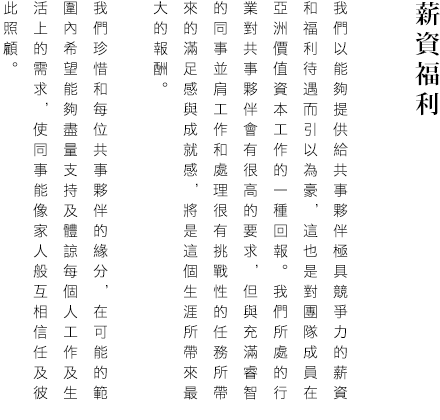 薪資福利

我們以能夠提供給共事夥伴極具競爭力的薪資和福利待遇而引以為豪，這也是對團隊成員在亞洲價值資本工作的一種回報。我們所處的行業對共事夥伴會有很高的要求，但與充滿睿智的同事並肩工作和處理很有挑戰性的任務所帶來的滿足感與成就感，將是這個生涯所帶來最大的報酬。

我們珍惜和每位共事夥伴的緣分，在可能的範圍內希望能夠盡量支持及體諒每個人工作及生活上的需求，使同事能像家人般互相信任及彼此照顧。